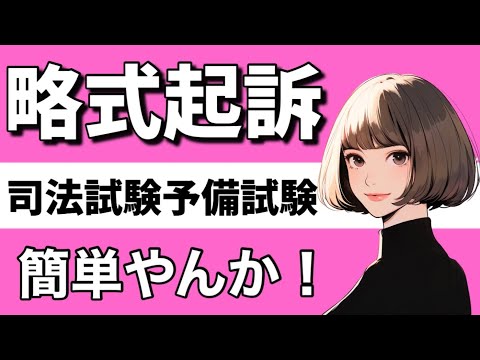 略式起訴

司法試験予備試験

簡単やんか！